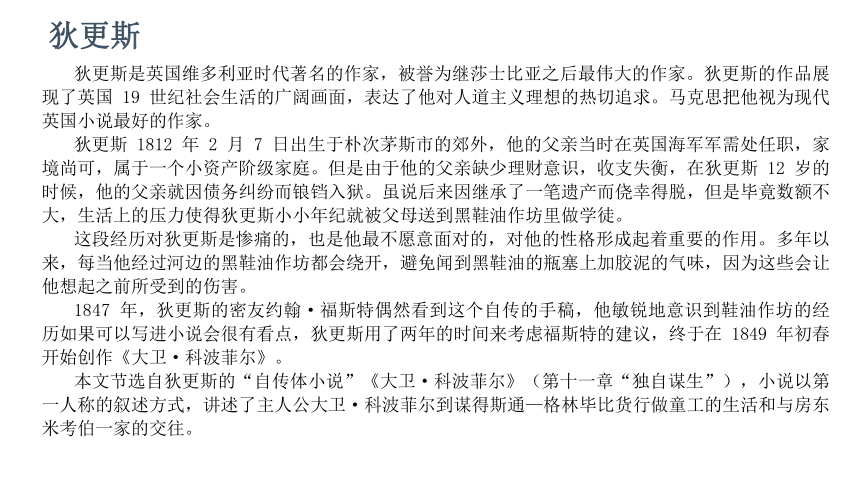 狄更斯

狄更斯是英国维多利亚时代著名的作家，被誉为继莎士比亚之后最伟大的作家。狄更斯的作品展现了英国 19 世纪社会生活的广阔画面，表达了他对人道主义理想的热切追求。马克思把他视为现代英国小说最好的作家。

狄更斯 1812 年 2 月 7 日出生于朴次茅斯市的郊外，他的父亲当时在英国海军军需处任职，家境尚可，属于一个小资产阶级家庭。但是由于他的父亲缺少理财意识，收支失衡，在狄更斯 12 岁的时候，他的父亲就因债务纠纷而锒铛入狱。虽说后来因继承了一笔遗产而侥幸得脱，但是毕竟数额不大，生活上的压力使得狄更斯小小年纪就被父母送到黑鞋油作坊里做学徒。

这段经历对狄更斯是惨痛的，也是他最不愿意面对的，对他的性格形成起着重要的作用。多年以来，每当他经过河边的黑鞋油作坊都会绕开，避免闻到黑鞋油的瓶塞上加胶泥的气味，因为这些会让他想起之前所受到的伤害。

1847 年，狄更斯的密友约翰·福斯特偶然看到这个自传的手稿，他敏锐地意识到鞋油作坊的经历如果可以写进小说会很有看点，狄更斯用了两年的时间来考虑福斯特的建议，终于在 1849 年初春开始创作《大卫·科波菲尔》。

本文节选自狄更斯的“自传体小说”《大卫·科波菲尔》（第十一章“独自谋生”），小说以第一人称的叙述方式，讲述了主人公大卫·科波菲尔到谋得斯通—格林毕比货行做童工的生活和与房东米考伯一家的交往。